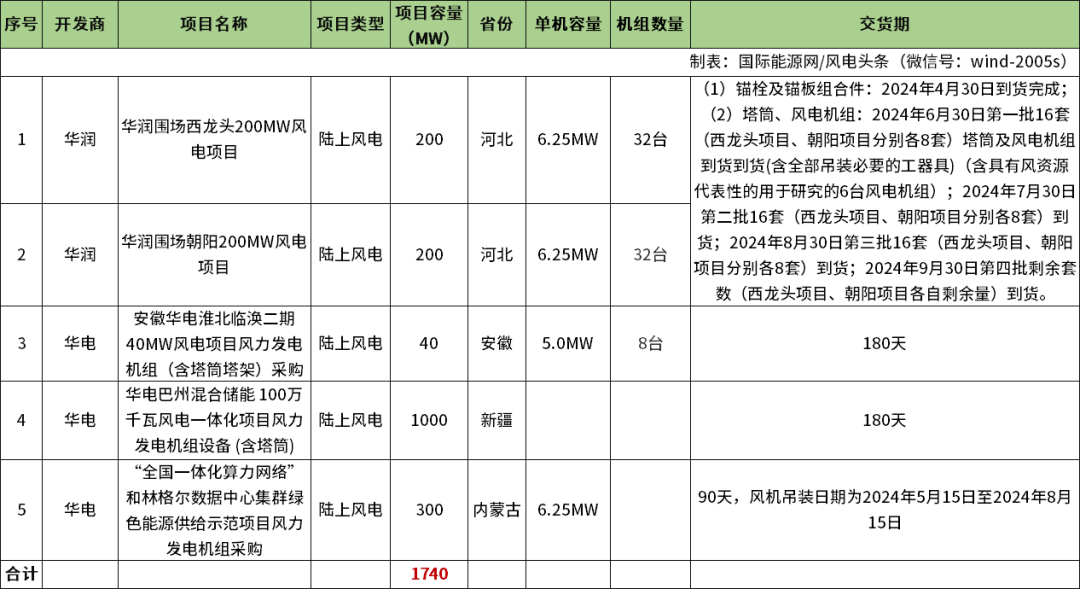 | 序号 | 开发商 | 项目名称 | 项目类型 | 项目容量（MW） | 省份 | 单机容量 | 机组数量 | 交货期 |
|---|---|---|---|---|---|---|---|---|
| 制表：国际能源网/风电头条（微信号：wind-2005s） | | | | | | | | |
| 1 | 华润 | 华润围场西龙头200MW风电项目 | 陆上风电 | 200 | 河北 | 6.25MW | 32台 | （1）锚栓及锚板组合件：2024年4月30日到货完成；（2）塔筒、风电机组：2024年6月30日第一批16套（西龙头项目、朝阳项目分别各8套）塔筒及风电机组到货到货(含全部吊装必要的工器具)（含具有风资源代表性的用于研究的6台风电机组）；2024年7月30日第二批16套（西龙头项目、朝阳项目分别各8套）到货；2024年8月30日第三批16套（西龙头项目、朝阳项目分别各8套）到货；2024年9月30日第四批剩余套数（西龙头项目、朝阳项目各自剩余量）到货。 |
| 2 | 华润 | 华润围场朝阳200MW风电项目 | 陆上风电 | 200 | 河北 | 6.25MW | 32台 | |
| 3 | 华电 | 安徽华电淮北临涣二期40MW风电项目风力发电机组（含塔筒塔架）采购 | 陆上风电 | 40 | 安徽 | 5.0MW | 8台 | 180天 |
| 4 | 华电 | 华电巴州混合储能 100万千瓦风电一体化项目风力发电机组设备 (含塔筒) | 陆上风电 | 1000 | 新疆 | | | 180天 |
| 5 | 华电 | “全国一体化算力网络”和林格尔数据中心集群绿色能源供给示范项目风力发电机组采购 | 陆上风电 | 300 | 内蒙古 | 6.25MW | | 90天，风机吊装日期为2024年5月15日至2024年8月15日 |
| 合计 | | | | 1740 | | | | |